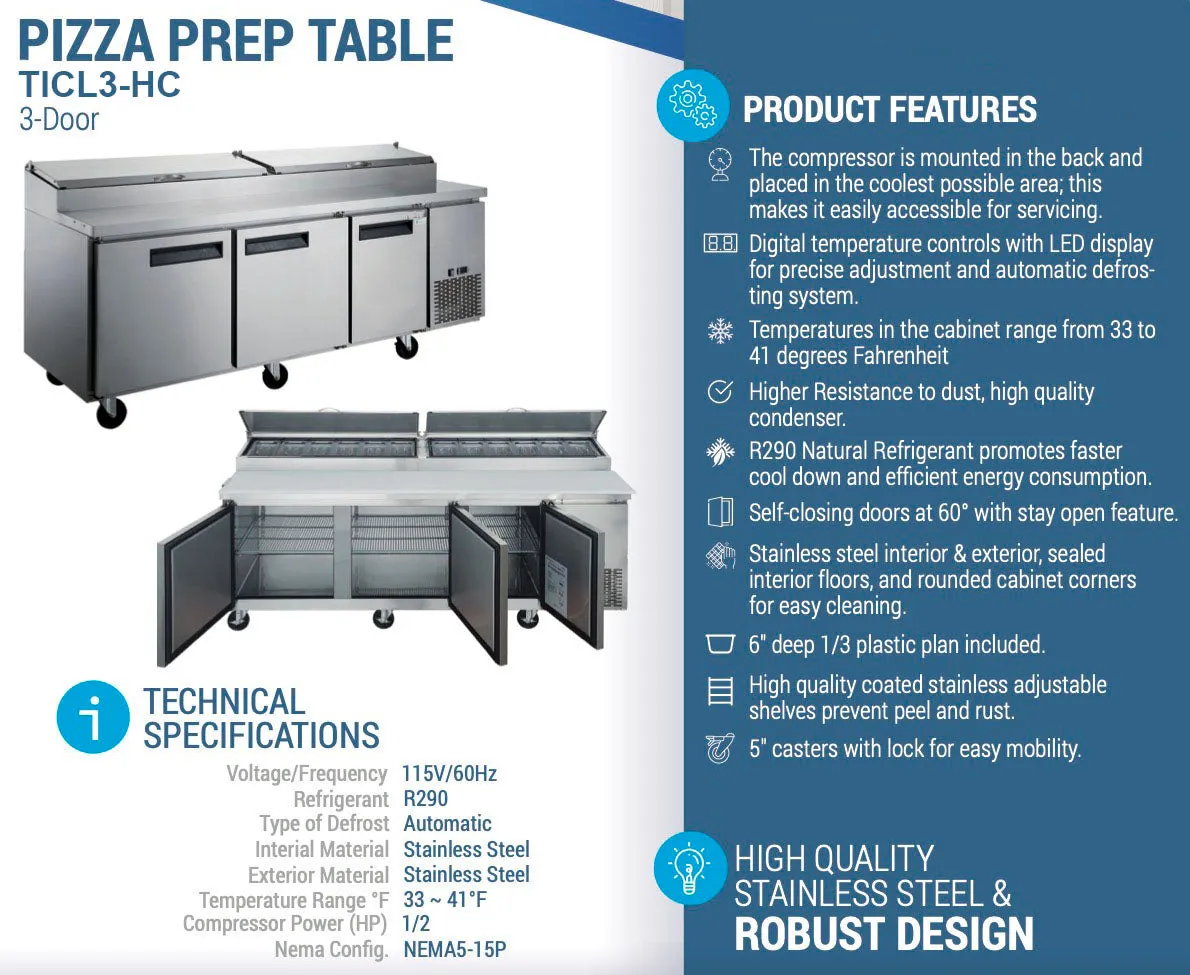 PIZZA PREP TABLE
TICL3-HC
3-Door

TECHNICAL SPECIFICATIONS

| | |
|---|---|
| Voltage/Frequency | 115V/60Hz |
| Refrigerant | R290 |
| Type of Defrost | Automatic |
| Interial Material | Stainless Steel |
| Exterior Material | Stainless Steel |
| Temperature Range °F | 33 ~ 41°F |
| Compressor Power (HP) | 1/2 |
| Nema Config. | NEMA5-15P |

PRODUCT FEATURES

The compressor is mounted in the back and placed in the coolest possible area; this makes it easily accessible for servicing.

Digital temperature controls with LED display for precise adjustment and automatic defrosting system.

Temperatures in the cabinet range from 33 to 41 degrees Fahrenheit

Higher Resistance to dust, high quality condenser.

R290 Natural Refrigerant promotes faster cool down and efficient energy consumption.

Self-closing doors at 60° with stay open feature.

Stainless steel interior & exterior, sealed interior floors, and rounded cabinet corners for easy cleaning.

6" deep 1/3 plastic plan included.

High quality coated stainless adjustable shelves prevent peel and rust.

5" casters with lock for easy mobility.

HIGH QUALITY STAINLESS STEEL & ROBUST DESIGN